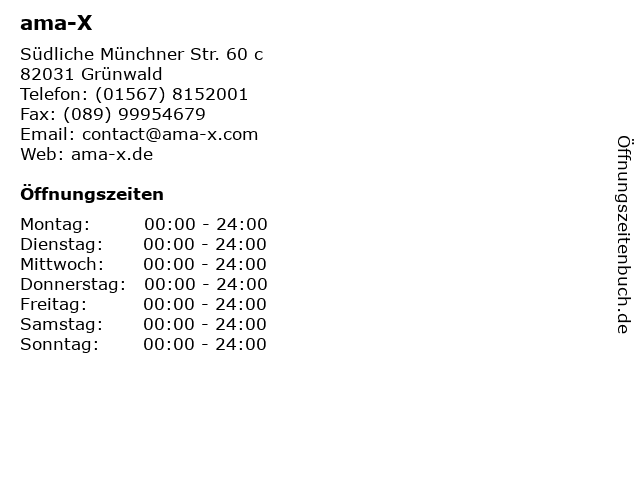 ama-X

Südliche Münchner Str. 60 c
82031 Grünwald
Telefon: (01567) 8152001
Fax: (089) 99954679
Email: contact@ama-x.com
Web: ama-x.de

Öffnungszeiten

Montag: 00:00 - 24:00
Dienstag: 00:00 - 24:00
Mittwoch: 00:00 - 24:00
Donnerstag: 00:00 - 24:00
Freitag: 00:00 - 24:00
Samstag: 00:00 - 24:00
Sonntag: 00:00 - 24:00

Öffnungszeitenbuch.de